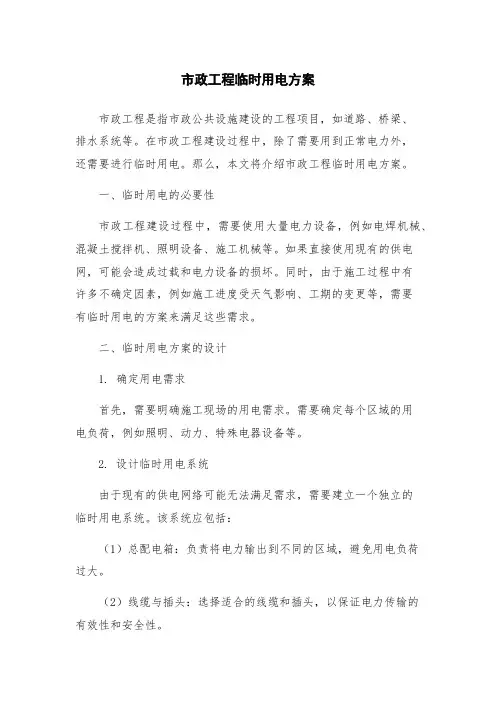 市政工程临时用电方案

市政工程是指市政公共设施建设的工程项目，如道路、桥梁、排水系统等。在市政工程建设过程中，除了需要用到正常电力外，还需要进行临时用电。那么，本文将介绍市政工程临时用电方案。

一、临时用电的必要性

市政工程建设过程中，需要使用大量电力设备，例如电焊机械、混凝土搅拌机、照明设备、施工机械等。如果直接使用现有的供电网，可能会造成过载和电力设备的损坏。同时，由于施工过程中有许多不确定因素，例如施工进度受天气影响、工期的变更等，需要有临时用电的方案来满足这些需求。

二、临时用电方案的设计

1. 确定用电需求

首先，需要明确施工现场的用电需求。需要确定每个区域的用电负荷，例如照明、动力、特殊电器设备等。

2. 设计临时用电系统

由于现有的供电网络可能无法满足需求，需要建立一个独立的临时用电系统。该系统应包括：

（1）总配电箱：负责将电力输出到不同的区域，避免用电负荷过大。

（2）线缆与插头：选择适合的线缆和插头，以保证电力传输的有效性和安全性。